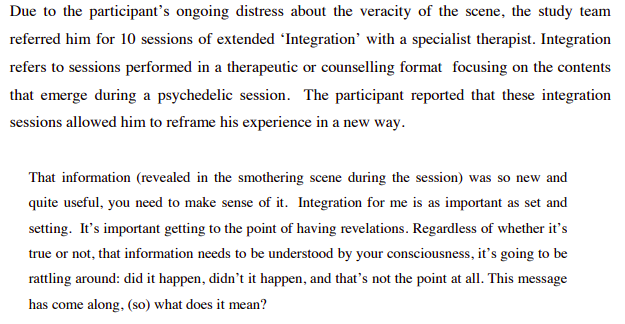 Due to the participant's ongoing distress about the veracity of the scene, the study team referred him for 10 sessions of extended 'Integration' with a specialist therapist. Integration refers to sessions performed in a therapeutic or counselling format focusing on the contents that emerge during a psychedelic session. The participant reported that these integration sessions allowed him to reframe his experience in a new way.

That information (revealed in the smothering scene during the session) was so new and quite useful, you need to make sense of it. Integration for me is as important as set and setting. It's important getting to the point of having revelations. Regardless of whether it's true or not, that information needs to be understood by your consciousness, it's going to be rattling around: did it happen, didn't it happen, and that's not the point at all. This message has come along, (so) what does it mean?